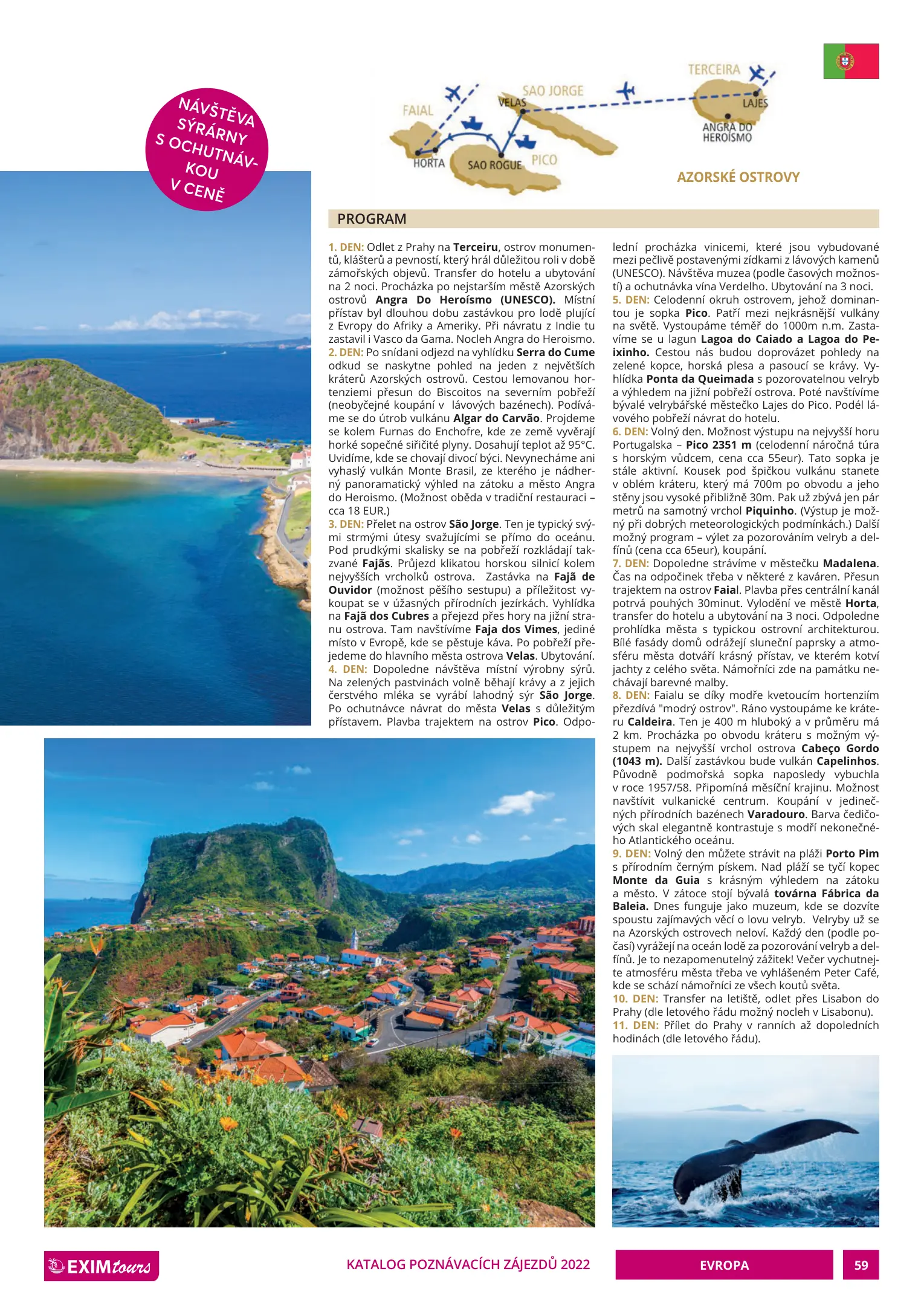 NÁVŠTĚVA SÝRÁRNY S OCHUTNÁVKOU V CENĚ

TERCEIRA
SAO JORGE
FAIAL
VELAS
LAJES
ANGRA DO HEROÍSMO
HORTA
SAO ROGUE
PICO
AZORSKÉ OSTROVY

PROGRAM

1. DEN: Odlet z Prahy na Terceiru, ostrov monumentů, klášterů a pevností, který hrál důležitou roli v době zámořských objevů. Transfer do hotelu a ubytování na 2 noci. Procházka po nejstarším městě Azorských ostrovů Angra Do Heroísmo (UNESCO). Místní přístav byl dlouhou dobu zastávkou pro lodě plující z Evropy do Afriky a Ameriky. Při návratu z Indie tu zastavil i Vasco da Gama. Nocleh Angra do Heroismo.
2. DEN: Po snídani odjezd na vyhlídku Serra do Cume odkud se naskytne pohled na jeden z největších kráterů Azorských ostrovů. Cestou lemovanou hortenziemi přesun do Biscoitos na severním pobřeží (neobyčejné koupání v lávových bazénech). Podíváme se do útrob vulkánu Algar do Carvão. Projdeme se kolem Furnas do Enchofre, kde ze země vyvěrají horké sopečné siřičité plyny. Dosahují teplot až 95°C. Uvidíme, kde se chovají divocí býci. Nevynecháme ani vyhaslý vulkán Monte Brasil, ze kterého je nádherný panoramatický výhled na zátoku a město Angra do Heroismo. (Možnost oběda v tradiční restauraci – cca 18 EUR.)
3. DEN: Přelet na ostrov São Jorge. Ten je typický svými strmými útesy svažujícími se přímo do oceánu. Pod prudkými skalisky se na pobřeží rozkládají takzvané Fajãs. Průjezd klikatou horskou silnicí kolem nejvyšších vrcholků ostrova. Zastávka na Fajã de Ouvidor (možnost pěšího sestupu) a příležitost vykoupat se v úžasných přírodních jezírkách. Vyhlídka na Fajã dos Cubres a přejezd přes hory na jižní stranu ostrova. Tam navštívíme Faja dos Vimes, jediné místo v Evropě, kde se pěstuje káva. Po pobřeží přejedeme do hlavního města ostrova Velas. Ubytování.
4. DEN: Dopoledne návštěva místní výrobny sýrů. Na zelených pastvinách volně běhají krávy a z jejich čerstvého mléka se vyrábí lahodný sýr São Jorge. Po ochutnávce návrat do města Velas s důležitým přístavem. Plavba trajektem na ostrov Pico. Odpolední procházka vinicemi, které jsou vybudované mezi pečlivě postavenými zídkami z lávových kamenů (UNESCO). Návštěva muzea (podle časových možností) a ochutnávka vína Verdelho. Ubytování na 3 noci.
5. DEN: Celodenní okruh ostrovem, jehož dominantou je sopka Pico. Patří mezi nejkrásnější vulkány na světě. Vystoupáme téměř do 1000m n.m. Zastavíme se u lagun Lagoa do Caiado a Lagoa do Peixinho. Cestou nás budou doprovázet pohledy na zelené kopce, horská plesa a pasoucí se krávy. Vyhlídka Ponta da Queimada s pozorovatelnou velryb a výhledem na jižní pobřeží ostrova. Poté navštívíme bývalé velrybářské městečko Lajes do Pico. Podél lávového pobřeží návrat do hotelu.
6. DEN: Volný den. Možnost výstupu na nejvyšší horu Portugalska – Pico 2351 m (celodenní náročná túra s horským vůdcem, cena cca 55eur). Tato sopka je stále aktivní. Kousek pod špičkou vulkánu stanete v oblém kráteru, který má 700m po obvodu a jeho stěny jsou vysoké přibližně 30m. Pak už zbývá jen pár metrů na samotný vrchol Piquinho. (Výstup je možný při dobrých meteorologických podmínkách.) Další možný program – výlet za pozorováním velryb a delfínů (cena cca 65eur), koupání.
7. DEN: Dopoledne strávíme v městečku Madalena. Čas na odpočinek třeba v některé z kaváren. Přesun trajektem na ostrov Faial. Plavba přes centrální kanál potrvá pouhých 30minut. Vylodění ve městě Horta, transfer do hotelu a ubytování na 3 noci. Odpoledne prohlídka města s typickou ostrovní architekturou. Bílé fasády domů odrážejí sluneční paprsky a atmosféru města dotváří krásný přístav, ve kterém kotví jachty z celého světa. Námořníci zde na památku nechávají barevné malby.
8. DEN: Faialu se díky modře kvetoucím hortenziím přezdívá "modrý ostrov". Ráno vystoupáme ke kráteru Caldeira. Ten je 400 m hluboký a v průměru má 2 km. Procházka po obvodu kráteru s možným výstupem na nejvyšší vrchol ostrova Cabeço Gordo (1043 m). Další zastávkou bude vulkán Capelinhos. Původně podmořská sopka naposledy vybuchla v roce 1957/58. Připomíná měsíční krajinu. Možnost navštívit vulkanické centrum. Koupání v jedinečných přírodních bazénech Varadouro. Barva čedičových skal elegantně kontrastuje s modří nekonečného Atlantického oceánu.
9. DEN: Volný den můžete strávit na pláži Porto Pim s přírodním černým pískem. Nad pláží se tyčí kopec Monte da Guia s krásným výhledem na zátoku a město. V zátoce stojí bývalá továrna Fábrica da Baleia. Dnes funguje jako muzeum, kde se dozvíte spoustu zajímavých věcí o lovu velryb. Velryby už se na Azorských ostrovech neloví. Každý den (podle počasí) vyrážejí na oceán lodě za pozorování velryb a delfínů. Je to nezapomenutelný zážitek! Večer vychutnejte atmosféru města třeba ve vyhlášeném Peter Café, kde se schází námořníci ze všech koutů světa.
10. DEN: Transfer na letiště, odlet přes Lisabon do Prahy (dle letového řádu možný nocleh v Lisabonu).
11. DEN: Přílet do Prahy v ranních až dopoledních hodinách (dle letového řádu).

EXIMtours
KATALOG POZNÁVACÍCH ZÁJEZDŮ 2022
EVROPA
59